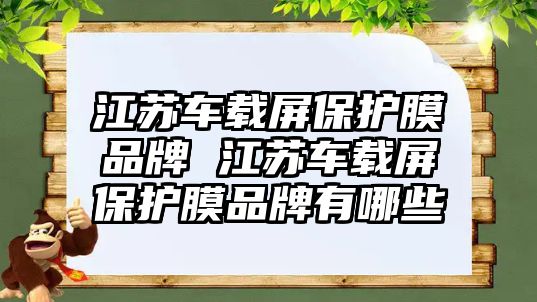 江苏车载屏保护膜品牌 江苏车载屏保护膜品牌有哪些